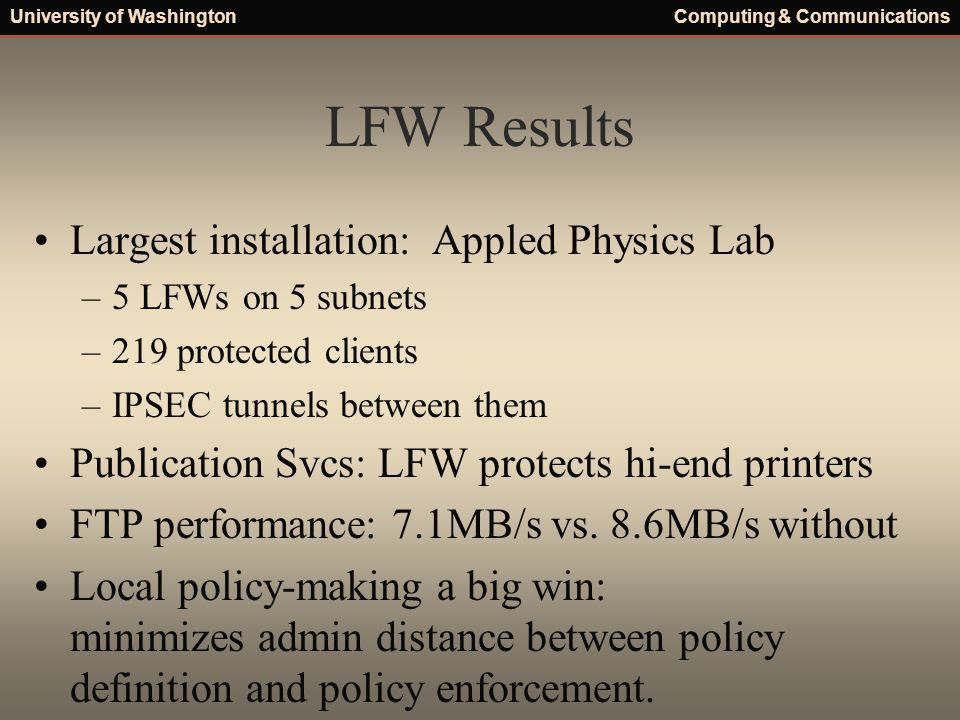 University of Washington

Computing & Communications

LFW Results

• Largest installation: Appled Physics Lab
– 5 LFWs on 5 subnets
– 219 protected clients
– IPSEC tunnels between them
• Publication Svcs: LFW protects hi-end printers
• FTP performance: 7.1MB/s vs. 8.6MB/s without
• Local policy-making a big win: minimizes admin distance between policy definition and policy enforcement.